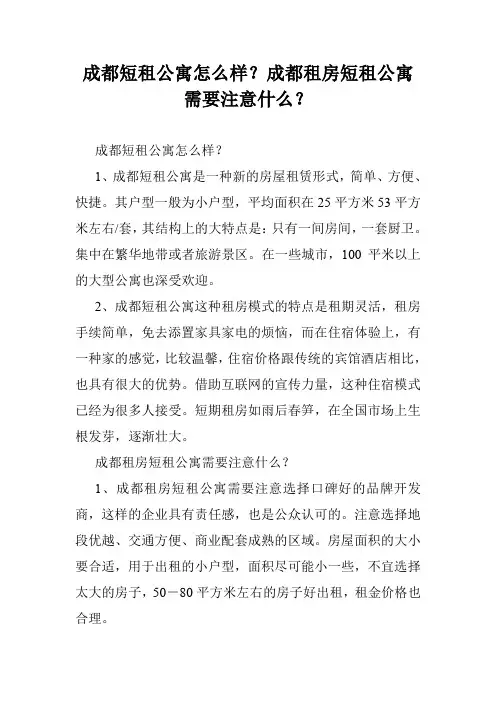 成都短租公寓怎么样？成都租房短租公寓需要注意什么？

成都短租公寓怎么样？

1、成都短租公寓是一种新的房屋租赁形式，简单、方便、快捷。其户型一般为小户型，平均面积在 25 平方米 53 平方米左右/套，其结构上的大特点是：只有一间房间，一套厨卫。集中在繁华地带或者旅游景区。在一些城市，100 平米以上的大型公寓也深受欢迎。

2、成都短租公寓这种租房模式的特点是租期灵活，租房手续简单，免去添置家具家电的烦恼，而在住宿体验上，有一种家的感觉，比较温馨，住宿价格跟传统的宾馆酒店相比，也具有很大的优势。借助互联网的宣传力量，这种住宿模式已经为很多人接受。短期租房如雨后春笋，在全国市场上生根发芽，逐渐壮大。

成都租房短租公寓需要注意什么？

1、成都租房短租公寓需要注意选择口碑好的品牌开发商，这样的企业具有责任感，也是公众认可的。注意选择地段优越、交通方便、商业配套成熟的区域。房屋面积的大小要合适，用于出租的小户型，面积尽可能小一些，不宜选择太大的房子，50－80 平方米左右的房子好出租，租金价格也合理。